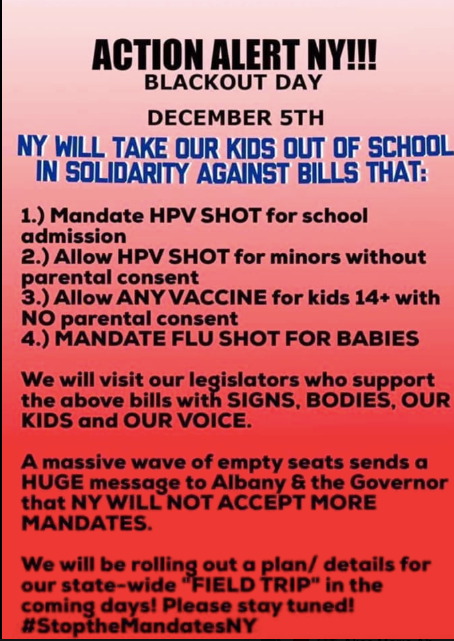 ACTION ALERT NY!!!
BLACKOUT DAY

DECEMBER 5TH

NY WILL TAKE OUR KIDS OUT OF SCHOOL IN SOLIDARITY AGAINST BILLS THAT:

1.) Mandate HPV SHOT for school admission
2.) Allow HPV SHOT for minors without parental consent
3.) Allow ANY VACCINE for kids 14+ with NO parental consent
4.) MANDATE FLU SHOT FOR BABIES

We will visit our legislators who support the above bills with SIGNS, BODIES, OUR KIDS and OUR VOICE.

A massive wave of empty seats sends a HUGE message to Albany & the Governor that NY WILL NOT ACCEPT MORE MANDATES.

We will be rolling out a plan/ details for our state-wide "FIELD TRIP" in the coming days! Please stay tuned! #StoptheMandatesNY